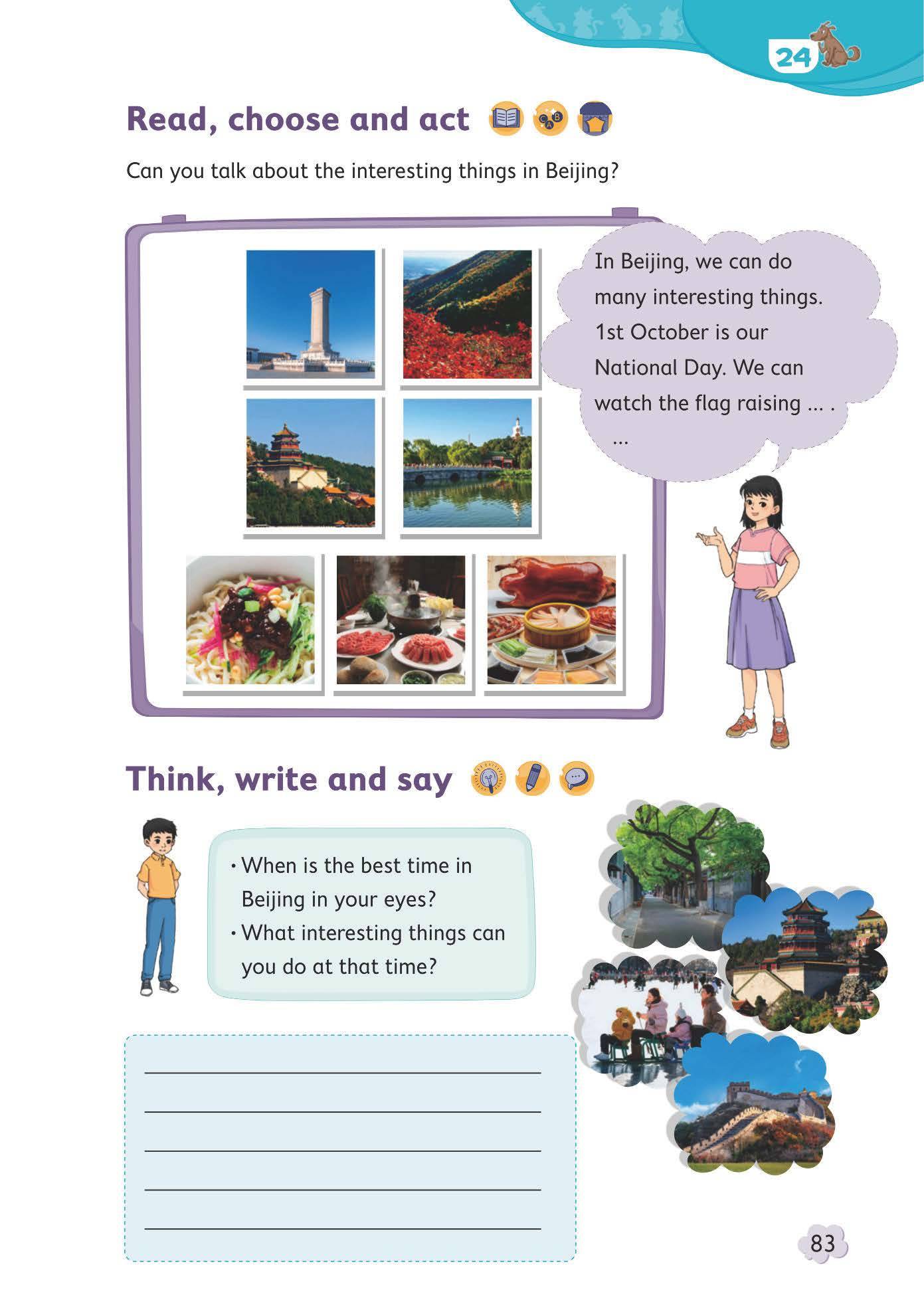 24

Read, choose and act

Can you talk about the interesting things in Beijing?

In Beijing, we can do many interesting things. 1st October is our National Day. We can watch the flag raising ... .
...

Think, write and say

• When is the best time in Beijing in your eyes?
• What interesting things can you do at that time?

____
____
____
____
____

83